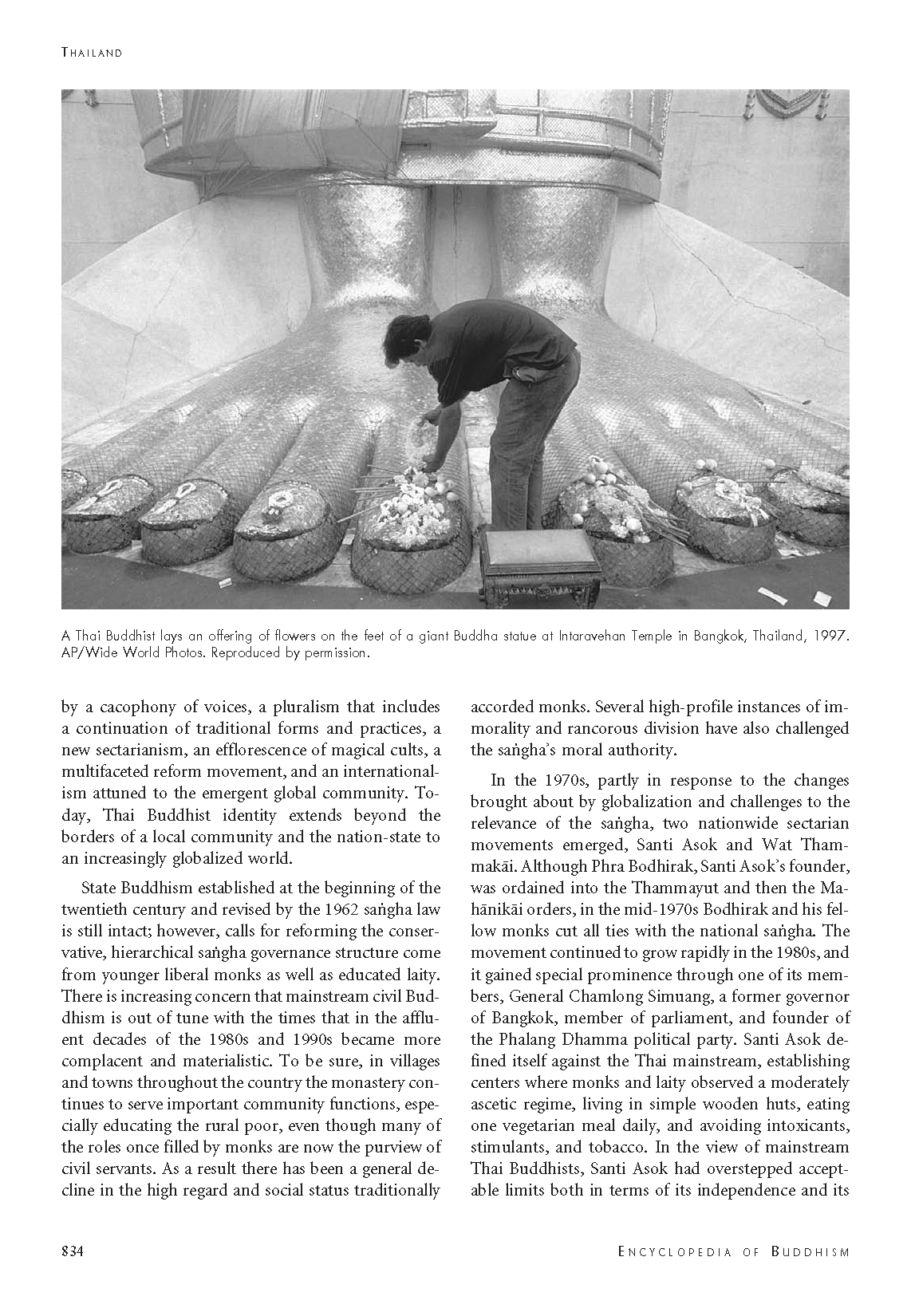 THAILAND

A Thai Buddhist lays an offering of flowers on the feet of a giant Buddha statue at Intaravehan Temple in Bangkok, Thailand, 1997. AP/Wide World Photos. Reproduced by permission.

by a cacophony of voices, a pluralism that includes a continuation of traditional forms and practices, a new sectarianism, an efflorescence of magical cults, a multifaceted reform movement, and an internationalism attuned to the emergent global community. Today, Thai Buddhist identity extends beyond the borders of a local community and the nation-state to an increasingly globalized world.

State Buddhism established at the beginning of the twentieth century and revised by the 1962 saṅgha law is still intact; however, calls for reforming the conservative, hierarchical saṅgha governance structure come from younger liberal monks as well as educated laity. There is increasing concern that mainstream civil Buddhism is out of tune with the times that in the affluent decades of the 1980s and 1990s became more complacent and materialistic. To be sure, in villages and towns throughout the country the monastery continues to serve important community functions, especially educating the rural poor, even though many of the roles once filled by monks are now the purview of civil servants. As a result there has been a general decline in the high regard and social status traditionally accorded monks. Several high-profile instances of immorality and rancorous division have also challenged the saṅgha's moral authority.

In the 1970s, partly in response to the changes brought about by globalization and challenges to the relevance of the saṅgha, two nationwide sectarian movements emerged, Santi Asok and Wat Thammakāi. Although Phra Bodhirak, Santi Asok's founder, was ordained into the Thammayut and then the Mahānikāi orders, in the mid-1970s Bodhirak and his fellow monks cut all ties with the national saṅgha. The movement continued to grow rapidly in the 1980s, and it gained special prominence through one of its members, General Chamlong Simuang, a former governor of Bangkok, member of parliament, and founder of the Phalang Dhamma political party. Santi Asok defined itself against the Thai mainstream, establishing centers where monks and laity observed a moderately ascetic regime, living in simple wooden huts, eating one vegetarian meal daily, and avoiding intoxicants, stimulants, and tobacco. In the view of mainstream Thai Buddhists, Santi Asok had overstepped acceptable limits both in terms of its independence and its

834

ENCYCLOPEDIA OF BUDDHISM